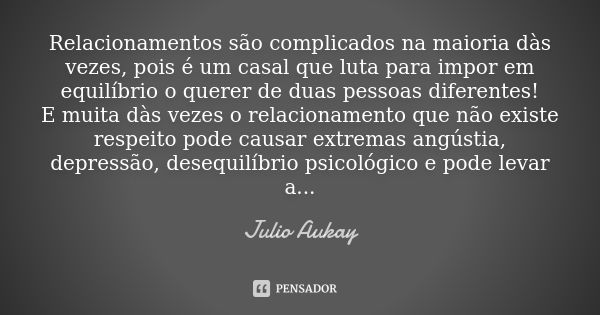 Relacionamentos são complicados na maioria dàs vezes, pois é um casal que luta para impor em equilíbrio o querer de duas pessoas diferentes!
E muita dàs vezes o relacionamento que não existe respeito pode causar extremas angústia, depressão, desequilíbrio psicológico e pode levar a...

Julio Aukay

PENSADOR